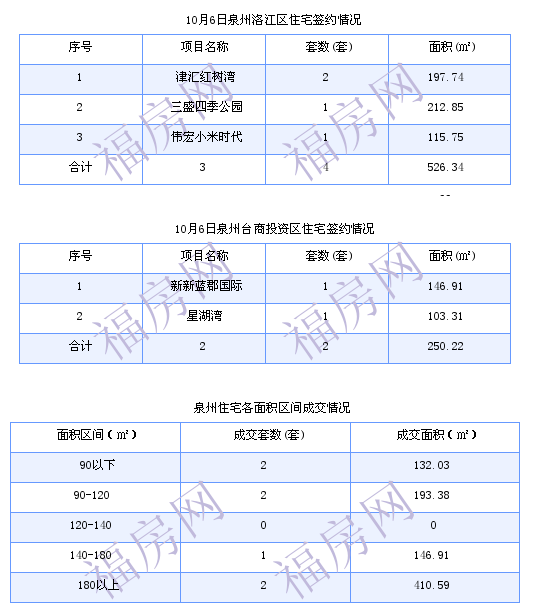 10月6日泉州洛江区住宅签约情况

| 序号 | 项目名称 | 套数(套) | 面积(㎡) |
|---|---|---|---|
| 1 | 津汇红树湾 | 2 | 197.74 |
| 2 | 三盛四季公园 | 1 | 212.85 |
| 3 | 伟宏小米时代 | 1 | 115.75 |
| 合计 | 3 | 4 | 526.34 |

--

10月6日泉州台商投资区住宅签约情况

| 序号 | 项目名称 | 套数(套) | 面积(㎡) |
|---|---|---|---|
| 1 | 新新蓝郡国际 | 1 | 146.91 |
| 2 | 星湖湾 | 1 | 103.31 |
| 合计 | 2 | 2 | 250.22 |

泉州住宅各面积区间成交情况

| 面积区间(㎡) | 成交套数(套) | 成交面积(㎡) |
|---|---|---|
| 90以下 | 2 | 132.03 |
| 90-120 | 2 | 193.38 |
| 120-140 | 0 | 0 |
| 140-180 | 1 | 146.91 |
| 180以上 | 2 | 410.59 |

福房网 福房网 福房网 福房网 福房网 福房网